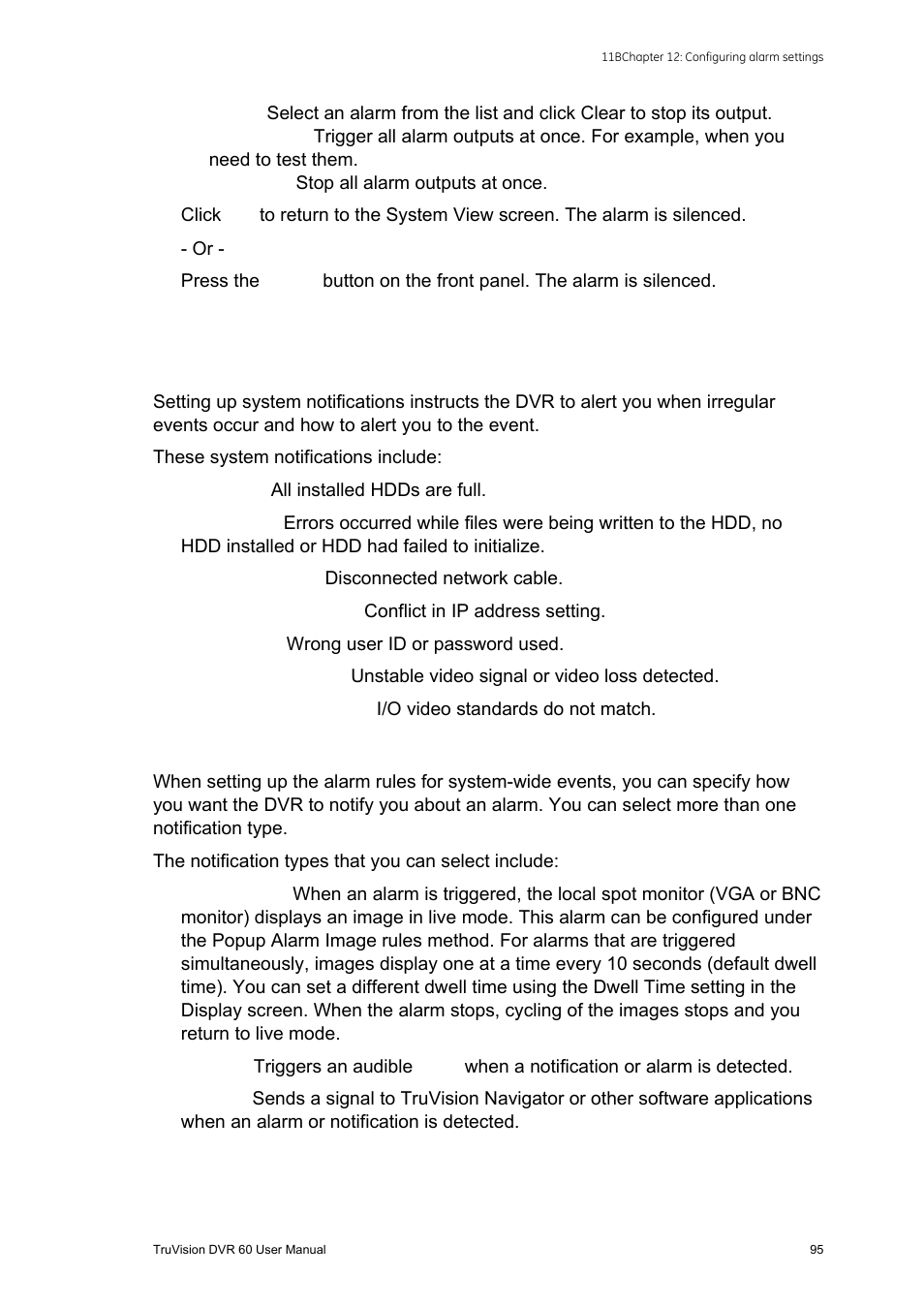 11BChapter 12: Configuring alarm settings

Select an alarm from the list and click Clear to stop its output.

Trigger all alarm outputs at once. For example, when you need to test them.

Stop all alarm outputs at once.

Click to return to the System View screen. The alarm is silenced.

- Or -

Press the button on the front panel. The alarm is silenced.

Setting up system notifications instructs the DVR to alert you when irregular events occur and how to alert you to the event.

These system notifications include:

All installed HDDs are full.

Errors occurred while files were being written to the HDD, no HDD installed or HDD had failed to initialize.

Disconnected network cable.

Conflict in IP address setting.

Wrong user ID or password used.

Unstable video signal or video loss detected.

I/O video standards do not match.

When setting up the alarm rules for system-wide events, you can specify how you want the DVR to notify you about an alarm. You can select more than one notification type.

The notification types that you can select include:

When an alarm is triggered, the local spot monitor (VGA or BNC monitor) displays an image in live mode. This alarm can be configured under the Popup Alarm Image rules method. For alarms that are triggered simultaneously, images display one at a time every 10 seconds (default dwell time). You can set a different dwell time using the Dwell Time setting in the Display screen. When the alarm stops, cycling of the images stops and you return to live mode.

Triggers an audible when a notification or alarm is detected.

Sends a signal to TruVision Navigator or other software applications when an alarm or notification is detected.

TruVision DVR 60 User Manual

95